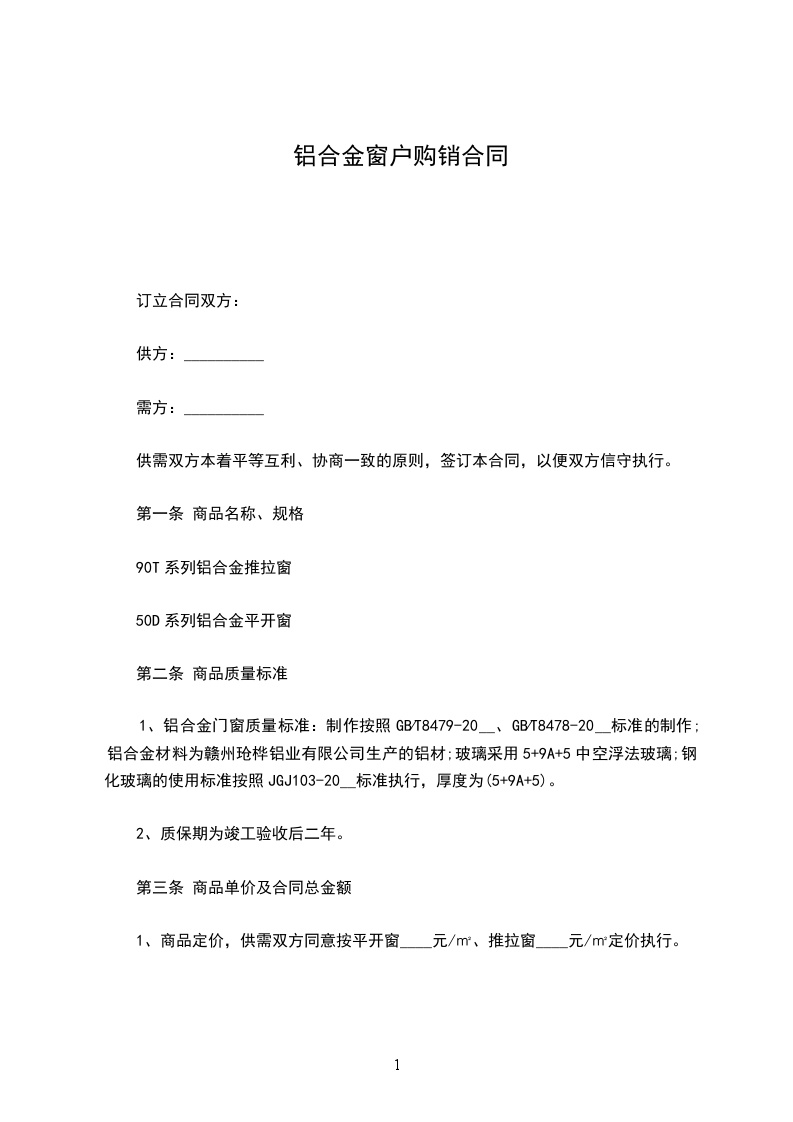 铝合金窗户购销合同

订立合同双方：

供方：__________

需方：__________

供需双方本着平等互利、协商一致的原则，签订本合同，以便双方信守执行。

第一条 商品名称、规格

90T 系列铝合金推拉窗

50D 系列铝合金平开窗

第二条 商品质量标准

1、铝合金门窗质量标准：制作按照 GB/T8479-20__、GB/T8478-20__标准的制作；铝合金材料为赣州玱桦铝业有限公司生产的铝材；玻璃采用 5+9A+5 中空浮法玻璃；钢化玻璃的使用标准按照 JGJ103-20__标准执行，厚度为(5+9A+5)。

2、质保期为竣工验收后二年。

第三条 商品单价及合同总金额

1、商品定价，供需双方同意按平开窗____元/㎡、推拉窗____元/㎡定价执行。

1